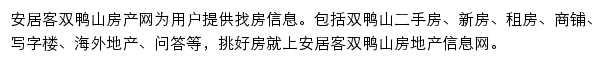 安居客双鸭山房产网为用户提供找房信息。包括双鸭山二手房、新房、租房、商铺、写字楼、海外地产、问答等，挑好房就上安居客双鸭山房地产信息网。